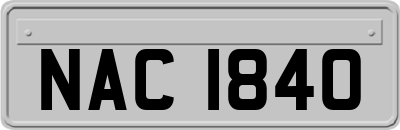 NAC 1840